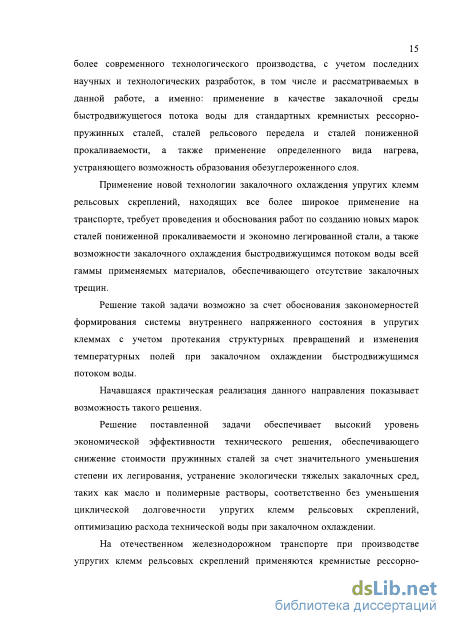 15

более современного технологического производства, с учетом последних научных и технологических разработок, в том числе и рассматриваемых в данной работе, а именно: применение в качестве закалочной среды быстродвижущегося потока воды для стандартных кремнистых рессорно-пружинных сталей, сталей рельсового передела и сталей пониженной прокаливаемости, а также применение определенного вида нагрева, устраняющего возможность образования обезуглероженного слоя.

Применение новой технологии закалочного охлаждения упругих клемм рельсовых скреплений, находящих все более широкое применение на транспорте, требует проведения и обоснования работ по созданию новых марок сталей пониженной прокаливаемости и экономно легированной стали, а также возможности закалочного охлаждения быстродвижущимся потоком воды всей гаммы применяемых материалов, обеспечивающего отсутствие закалочных трещин.

Решение такой задачи возможно за счет обоснования закономерностей формирования системы внутреннего напряженного состояния в упругих клеммах с учетом протекания структурных превращений и изменения температурных полей при закалочном охлаждении быстродвижущимся потоком воды.

Начавшаяся практическая реализация данного направления показывает возможность такого решения.

Решение поставленной задачи обеспечивает высокий уровень экономической эффективности технического решения, обеспечивающего снижение стоимости пружинных сталей за счет значительного уменьшения степени их легирования, устранение экологически тяжелых закалочных сред, таких как масло и полимерные растворы, соответственно без уменьшения циклической долговечности упругих клемм рельсовых скреплений, оптимизацию расхода технической воды при закалочном охлаждении.

На отечественном железнодорожном транспорте при производстве упругих клемм рельсовых скреплений применяются кремнистые рессорно-

dsLib.net
библиотека диссертаций